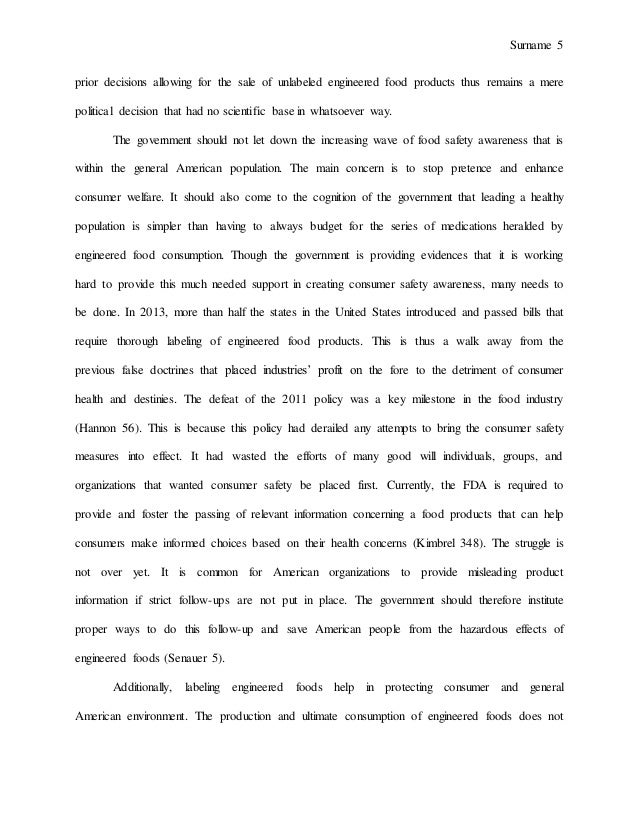 Surname 5

prior decisions allowing for the sale of unlabeled engineered food products thus remains a mere political decision that had no scientific base in whatsoever way.

The government should not let down the increasing wave of food safety awareness that is within the general American population. The main concern is to stop pretence and enhance consumer welfare. It should also come to the cognition of the government that leading a healthy population is simpler than having to always budget for the series of medications heralded by engineered food consumption. Though the government is providing evidences that it is working hard to provide this much needed support in creating consumer safety awareness, many needs to be done. In 2013, more than half the states in the United States introduced and passed bills that require thorough labeling of engineered food products. This is thus a walk away from the previous false doctrines that placed industries' profit on the fore to the detriment of consumer health and destinies. The defeat of the 2011 policy was a key milestone in the food industry (Hannon 56). This is because this policy had derailed any attempts to bring the consumer safety measures into effect. It had wasted the efforts of many good will individuals, groups, and organizations that wanted consumer safety be placed first. Currently, the FDA is required to provide and foster the passing of relevant information concerning a food products that can help consumers make informed choices based on their health concerns (Kimbrel 348). The struggle is not over yet. It is common for American organizations to provide misleading product information if strict follow-ups are not put in place. The government should therefore institute proper ways to do this follow-up and save American people from the hazardous effects of engineered foods (Senauer 5).

Additionally, labeling engineered foods help in protecting consumer and general American environment. The production and ultimate consumption of engineered foods does not